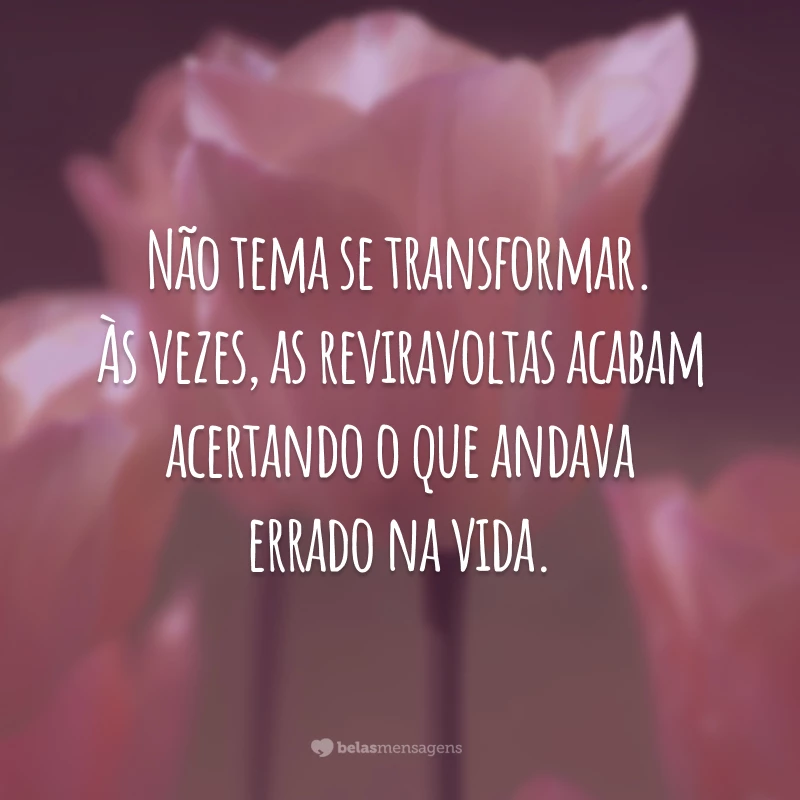 Não tema se transformar. Às vezes, as reviravoltas acabam acertando o que andava errado na vida.

belasmensagens